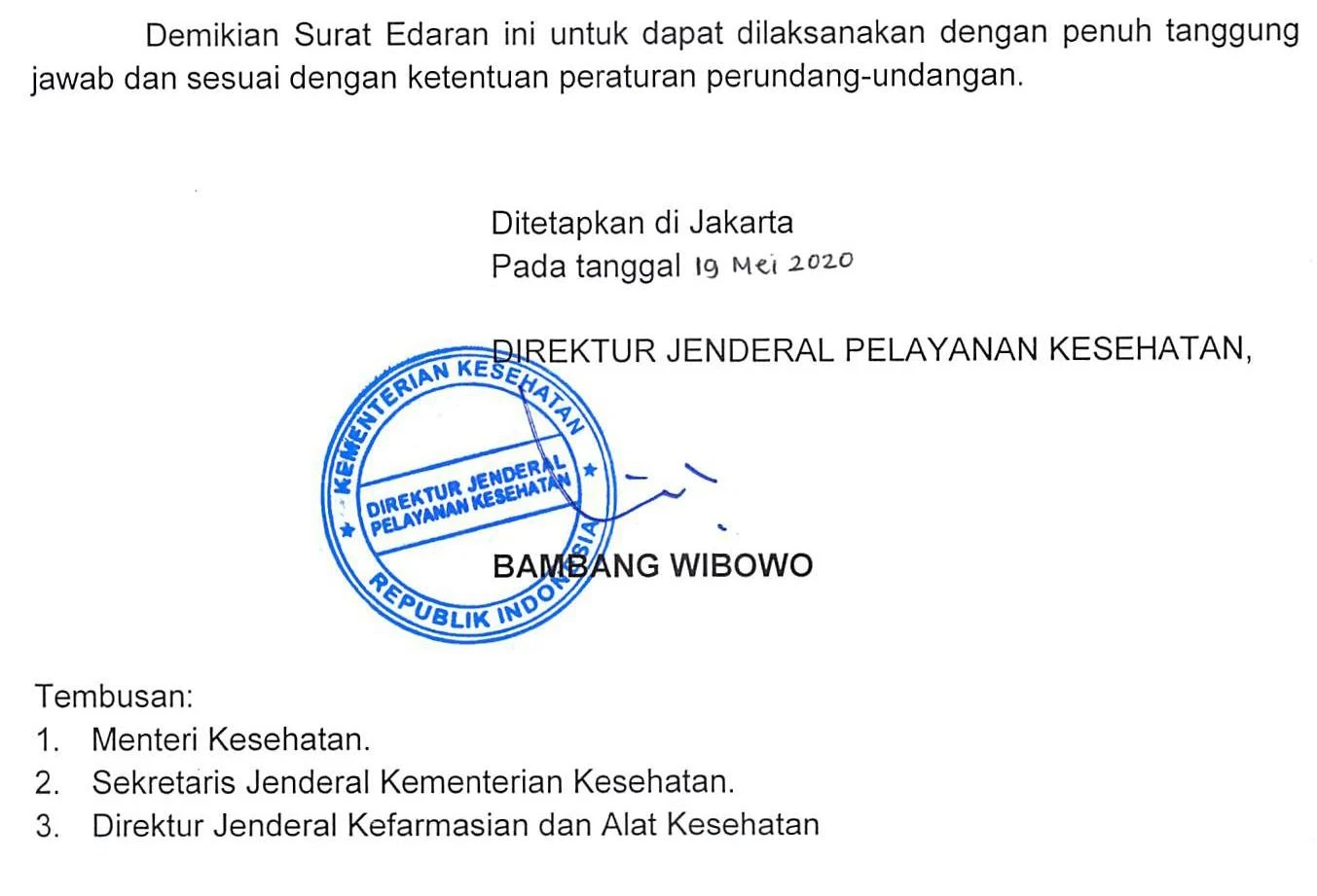 Demikian Surat Edaran ini untuk dapat dilaksanakan dengan penuh tanggung jawab dan sesuai dengan ketentuan peraturan perundang-undangan.

Ditetapkan di Jakarta
Pada tanggal 19 Mei 2020

DIREKTUR JENDERAL PELAYANAN KESEHATAN,

KEMENTERIAN KESEHATAN
DIREKTUR JENDERAL
PELAYANAN KESEHATAN
REPUBLIK INDONESIA

BAMBANG WIBOWO

Tembusan:
1. Menteri Kesehatan.
2. Sekretaris Jenderal Kementerian Kesehatan.
3. Direktur Jenderal Kefarmasian dan Alat Kesehatan